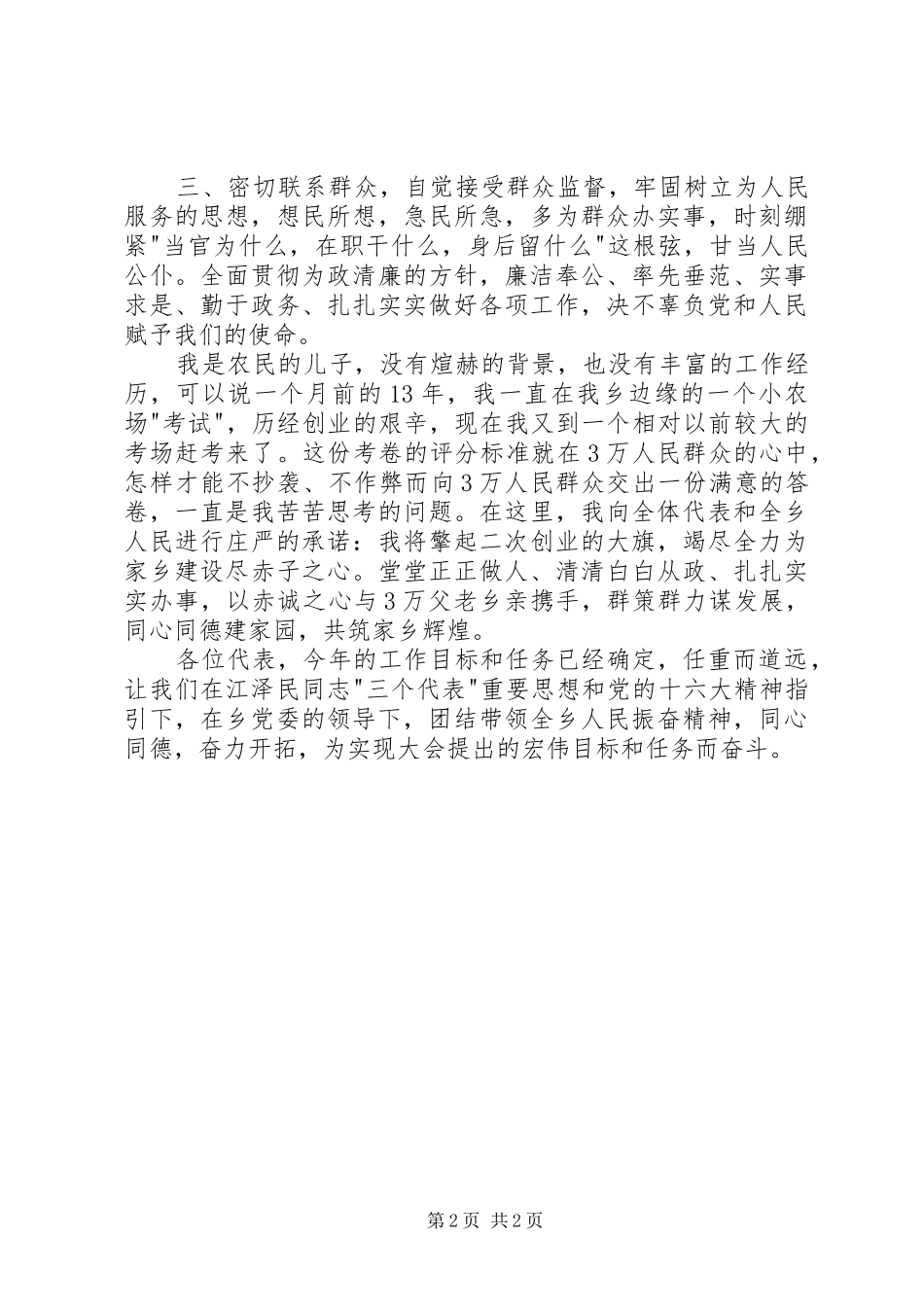 三、密切联系群众，自觉接受群众监督，牢固树立为人民服务的思想，想民所想，急民所急，多为群众办实事，时刻绷紧"当官为什么，在职干什么，身后留什么"这根弦，甘当人民公仆。全面贯彻为政清廉的方针，廉洁奉公、率先垂范、实事求是、勤于政务、扎扎实实做好各项工作，决不辜负党和人民赋予我们的使命。

我是农民的儿子，没有煊赫的背景，也没有丰富的工作经历，可以说一个月前的13年，我一直在我乡边缘的一个小农场"考试"，历经创业的艰辛，现在我又到一个相对以前较大的考场赶考来了。这份考卷的评分标准就在3万人民群众的心中，怎样才能不抄袭、不作弊而向3万人民群众交出一份满意的答卷，一直是我苦苦思考的问题。在这里，我向全体代表和全乡人民进行庄严的承诺：我将擎起二次创业的大旗，竭尽全力为家乡建设尽赤子之心。堂堂正正做人、清清白白从政、扎扎实实办事，以赤诚之心与3万父老乡亲携手，群策群力谋发展，同心同德建家园，共筑家乡辉煌。

各位代表，今年的工作目标和任务已经确定，任重而道远，让我们在江泽民同志"三个代表"重要思想和党的十六大精神指引下，在乡党委的领导下，团结带领全乡人民振奋精神，同心同德，奋力开拓，为实现大会提出的宏伟目标和任务而奋斗。

第2页 共2页